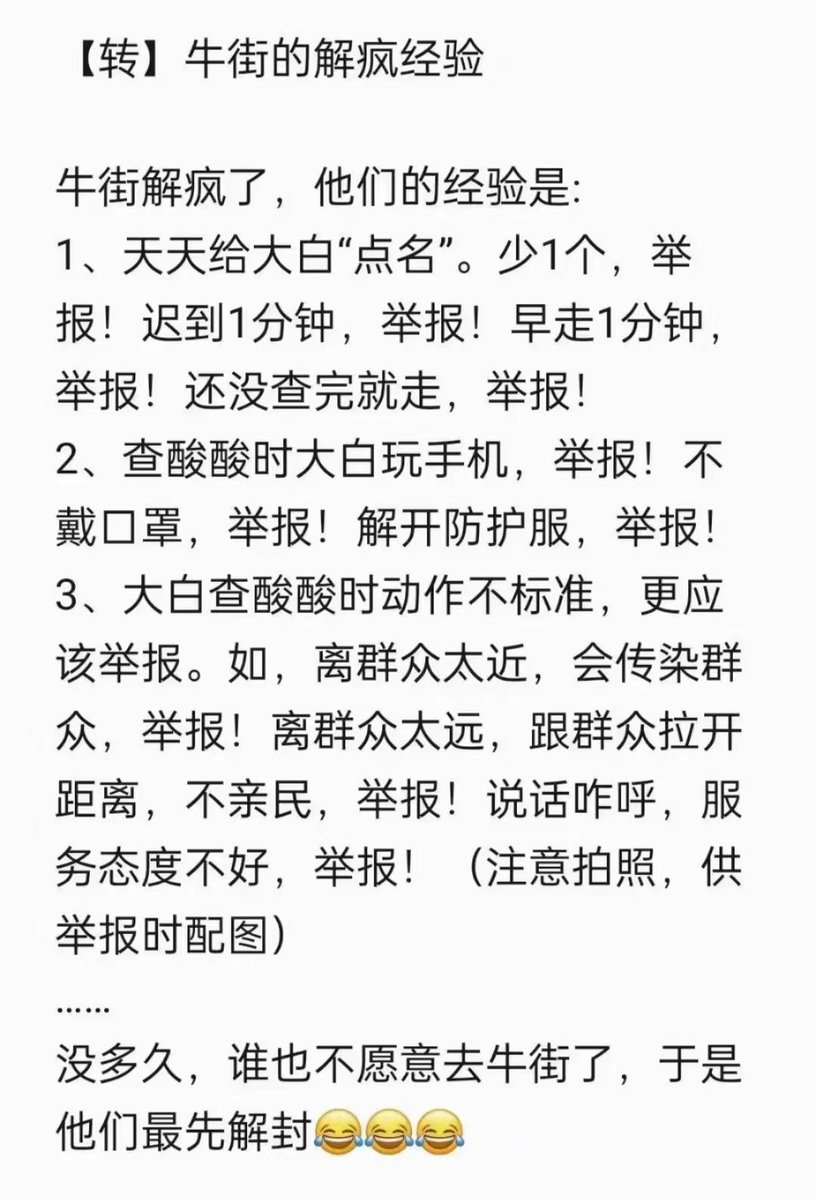 【转】牛街的解疯经验

牛街解疯了，他们的经验是:
1、天天给大白“点名”。少1个，举报！迟到1分钟，举报！早走1分钟，举报！还没查完就走，举报!
2、查酸酸时大白玩手机，举报！不戴口罩，举报！解开防护服，举报!
3、大白查酸酸时动作不标准，更应该举报。如，离群众太近，会传染群众，举报！离群众太远，跟群众拉开距离，不亲民，举报！说话咋呼，服务态度不好，举报！（注意拍照，供举报时配图）
……
没多久，谁也不愿意去牛街了，于是他们最先解封😂😂😂